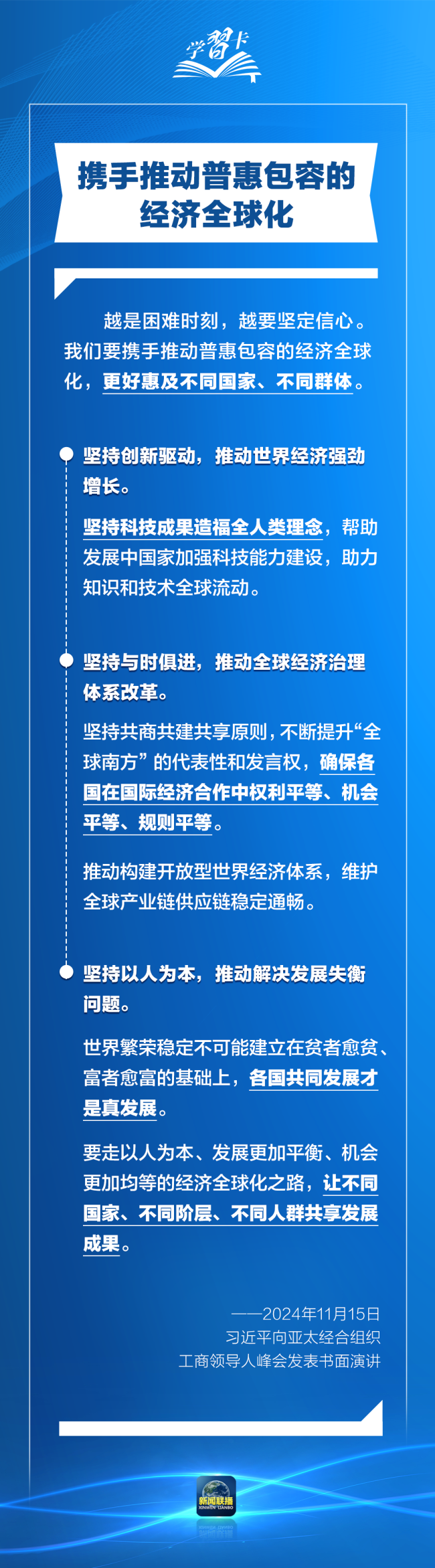 学習卡

携手推动普惠包容的经济全球化

越是困难时刻，越要坚定信心。我们要携手推动普惠包容的经济全球化，更好惠及不同国家、不同群体。

坚持创新驱动，推动世界经济强劲增长。

坚持科技成果造福全人类理念，帮助发展中国家加强科技能力建设，助力知识和技术全球流动。

坚持与时俱进，推动全球经济治理体系改革。

坚持共商共建共享原则，不断提升“全球南方”的代表性和发言权，确保各国在国际经济合作中权利平等、机会平等、规则平等。

推动构建开放型世界经济体系，维护全球产业链供应链稳定通畅。

坚持以人为本，推动解决发展失衡问题。

世界繁荣稳定不可能建立在贫者愈贫、富者愈富的基础上，各国共同发展才是真发展。

要走以人为本、发展更加平衡、机会更加均等的经济全球化之路，让不同国家、不同阶层、不同人群共享发展成果。

——2024年11月15日
习近平向亚太经合组织
工商领导人峰会发表书面演讲

新闻联播
XINWEN LIANBO